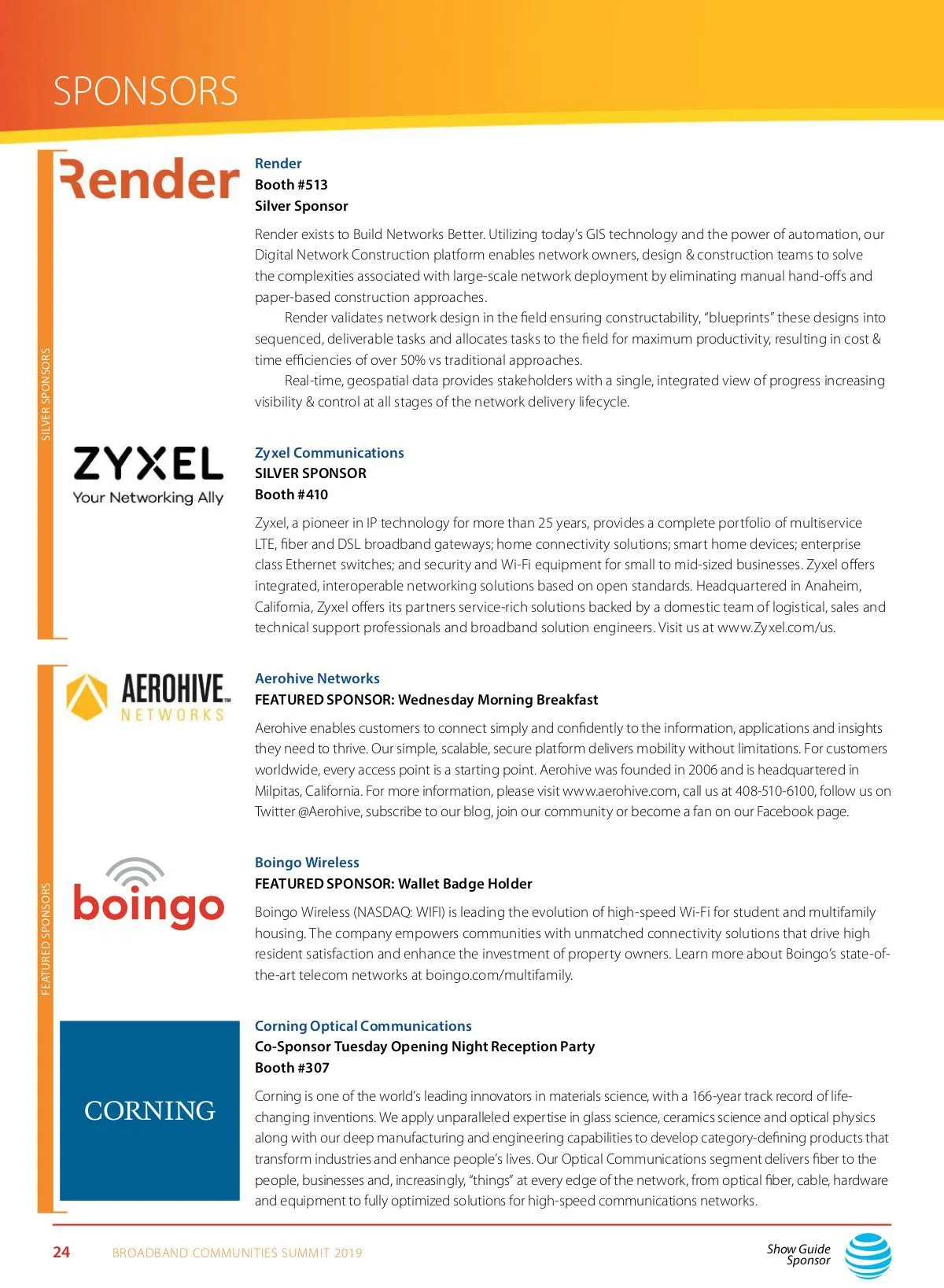 SPONSORS

SILVER SPONSORS

Render

Render
Booth #513
Silver Sponsor

Render exists to Build Networks Better. Utilizing today's GIS technology and the power of automation, our Digital Network Construction platform enables network owners, design & construction teams to solve the complexities associated with large-scale network deployment by eliminating manual hand-offs and paper-based construction approaches.

Render validates network design in the field ensuring constructability, "blueprints" these designs into sequenced, deliverable tasks and allocates tasks to the field for maximum productivity, resulting in cost & time efficiencies of over 50% vs traditional approaches.

Real-time, geospatial data provides stakeholders with a single, integrated view of progress increasing visibility & control at all stages of the network delivery lifecycle.

ZYXEL
Your Networking Ally

Zyxel Communications
SILVER SPONSOR
Booth #410

Zyxel, a pioneer in IP technology for more than 25 years, provides a complete portfolio of multiservice LTE, fiber and DSL broadband gateways; home connectivity solutions; smart home devices; enterprise class Ethernet switches; and security and Wi-Fi equipment for small to mid-sized businesses. Zyxel offers integrated, interoperable networking solutions based on open standards. Headquartered in Anaheim, California, Zyxel offers its partners service-rich solutions backed by a domestic team of logistical, sales and technical support professionals and broadband solution engineers. Visit us at www.Zyxel.com/us.

FEATURED SPONSORS

AEROHIVE NETWORKS

Aerohive Networks
FEATURED SPONSOR: Wednesday Morning Breakfast

Aerohive enables customers to connect simply and confidently to the information, applications and insights they need to thrive. Our simple, scalable, secure platform delivers mobility without limitations. For customers worldwide, every access point is a starting point. Aerohive was founded in 2006 and is headquartered in Milpitas, California. For more information, please visit www.aerohive.com, call us at 408-510-6100, follow us on Twitter @Aerohive, subscribe to our blog, join our community or become a fan on our Facebook page.

boingo

Boingo Wireless
FEATURED SPONSOR: Wallet Badge Holder

Boingo Wireless (NASDAQ: WIFI) is leading the evolution of high-speed Wi-Fi for student and multifamily housing. The company empowers communities with unmatched connectivity solutions that drive high resident satisfaction and enhance the investment of property owners. Learn more about Boingo's state-of-the-art telecom networks at boingo.com/multifamily.

CORNING

Corning Optical Communications
Co-Sponsor Tuesday Opening Night Reception Party
Booth #307

Corning is one of the world's leading innovators in materials science, with a 166-year track record of life-changing inventions. We apply unparalleled expertise in glass science, ceramics science and optical physics along with our deep manufacturing and engineering capabilities to develop category-defining products that transform industries and enhance people's lives. Our Optical Communications segment delivers fiber to the people, businesses and, increasingly, "things" at every edge of the network, from optical fiber, cable, hardware and equipment to fully optimized solutions for high-speed communications networks.

24 BROADBAND COMMUNITIES SUMMIT 2019

Show Guide Sponsor